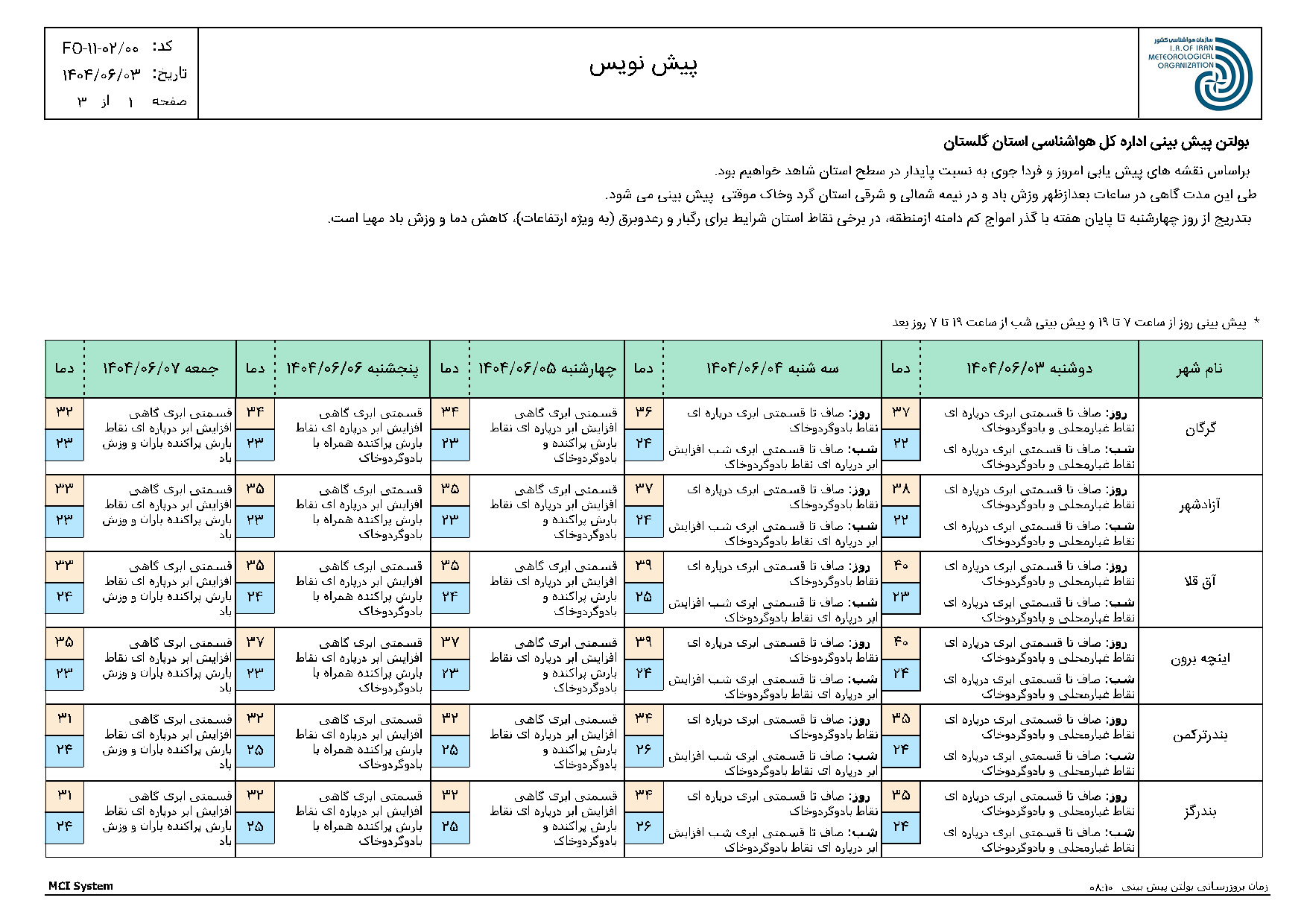 سازمان هواشناسی کشور
I.R.OF IRAN
METEOROLOGICAL ORGANIZATION

پیش نویس

کد: FO-۱۱-۰۲/۰۰
تاریخ: ۱۴۰۴/۰۶/۰۳
صفحه ۱ از ۳

بولتن پیش بینی اداره کل هواشناسی استان گلستان

براساس نقشه های پیش یابی امروز و فردا جوی به نسبت پایدار در سطح استان شاهد خواهیم بود.
طی این مدت گاهی در ساعات بعدازظهر وزش باد و در نیمه شمالی و شرقی استان گرد وخاک موقتی پیش بینی می شود.
بتدریج از روز چهارشنبه تا پایان هفته با گذر امواج کم دامنه ازمنطقه، در برخی نقاط استان شرایط برای رگبار و رعدوبرق (به ویژه ارتفاعات)، کاهش دما و وزش باد مهیا است.

* پیش بینی روز از ساعت ۷ تا ۱۹ و پیش بینی شب از ساعت ۱۹ تا ۷ روز بعد

| نام شهر | دوشنبه ۱۴۰۴/۰۶/۰۳ | دما | سه شنبه ۱۴۰۴/۰۶/۰۴ | دما | چهارشنبه ۱۴۰۴/۰۶/۰۵ | دما | پنجشنبه ۱۴۰۴/۰۶/۰۶ | دما | جمعه ۱۴۰۴/۰۶/۰۷ | دما |
|---|---|---|---|---|---|---|---|---|---|---|
| گرگان | روز: صاف تا قسمتی ابری درپاره ای نقاط غبارمحلی و بادوگردوخاک شب: صاف تا قسمتی ابری درپاره ای نقاط غبارمحلی و بادوگردوخاک | ۳۷ ۲۲ | روز: صاف تا قسمتی ابری درپاره ای نقاط بادوگردوخاک شب: صاف تا قسمتی ابری شب افزایش ابر درپاره ای نقاط بادوگردوخاک | ۳۶ ۲۴ | قسمتی ابری گاهی افزایش ابر درپاره ای نقاط بارش پراکنده و بادوگردوخاک | ۳۴ ۲۳ | قسمتی ابری گاهی افزایش ابر درپاره ای نقاط بارش پراکنده همراه با بادوگردوخاک | ۳۴ ۲۳ | قسمتی ابری گاهی افزایش ابر درپاره ای نقاط بارش پراکنده باران و وزش باد | ۳۲ ۲۳ |
| آزادشهر | روز: صاف تا قسمتی ابری درپاره ای نقاط غبارمحلی و بادوگردوخاک شب: صاف تا قسمتی ابری درپاره ای نقاط غبارمحلی و بادوگردوخاک | ۳۸ ۲۲ | روز: صاف تا قسمتی ابری درپاره ای نقاط بادوگردوخاک شب: صاف تا قسمتی ابری شب افزایش ابر درپاره ای نقاط بادوگردوخاک | ۳۷ ۲۴ | قسمتی ابری گاهی افزایش ابر درپاره ای نقاط بارش پراکنده و بادوگردوخاک | ۳۵ ۲۳ | قسمتی ابری گاهی افزایش ابر درپاره ای نقاط بارش پراکنده همراه با بادوگردوخاک | ۳۵ ۲۳ | قسمتی ابری گاهی افزایش ابر درپاره ای نقاط بارش پراکنده باران و وزش باد | ۳۳ ۲۳ |
| آق قلا | روز: صاف تا قسمتی ابری درپاره ای نقاط غبارمحلی و بادوگردوخاک شب: صاف تا قسمتی ابری درپاره ای نقاط غبارمحلی و بادوگردوخاک | ۴۰ ۲۳ | روز: صاف تا قسمتی ابری درپاره ای نقاط بادوگردوخاک شب: صاف تا قسمتی ابری شب افزایش ابر درپاره ای نقاط بادوگردوخاک | ۳۹ ۲۵ | قسمتی ابری گاهی افزایش ابر درپاره ای نقاط بارش پراکنده و بادوگردوخاک | ۳۵ ۲۴ | قسمتی ابری گاهی افزایش ابر درپاره ای نقاط بارش پراکنده همراه با بادوگردوخاک | ۳۵ ۲۴ | قسمتی ابری گاهی افزایش ابر درپاره ای نقاط بارش پراکنده باران و وزش باد | ۳۳ ۲۴ |
| اینچه برون | روز: صاف تا قسمتی ابری درپاره ای نقاط غبارمحلی و بادوگردوخاک شب: صاف تا قسمتی ابری درپاره ای نقاط غبارمحلی و بادوگردوخاک | ۴۰ ۲۴ | روز: صاف تا قسمتی ابری درپاره ای نقاط بادوگردوخاک شب: صاف تا قسمتی ابری شب افزایش ابر درپاره ای نقاط بادوگردوخاک | ۳۹ ۲۴ | قسمتی ابری گاهی افزایش ابر درپاره ای نقاط بارش پراکنده و بادوگردوخاک | ۳۷ ۲۳ | قسمتی ابری گاهی افزایش ابر درپاره ای نقاط بارش پراکنده همراه با بادوگردوخاک | ۳۷ ۲۳ | قسمتی ابری گاهی افزایش ابر درپاره ای نقاط بارش پراکنده باران و وزش باد | ۳۵ ۲۳ |
| بندرترکمن | روز: صاف تا قسمتی ابری درپاره ای نقاط غبارمحلی و بادوگردوخاک شب: صاف تا قسمتی ابری درپاره ای نقاط غبارمحلی و بادوگردوخاک | ۳۵ ۲۴ | روز: صاف تا قسمتی ابری درپاره ای نقاط بادوگردوخاک شب: صاف تا قسمتی ابری شب افزایش ابر درپاره ای نقاط بادوگردوخاک | ۳۴ ۲۶ | قسمتی ابری گاهی افزایش ابر درپاره ای نقاط بارش پراکنده و بادوگردوخاک | ۳۲ ۲۵ | قسمتی ابری گاهی افزایش ابر درپاره ای نقاط بارش پراکنده همراه با بادوگردوخاک | ۳۲ ۲۵ | قسمتی ابری گاهی افزایش ابر درپاره ای نقاط بارش پراکنده باران و وزش باد | ۳۱ ۲۴ |
| بندرگز | روز: صاف تا قسمتی ابری درپاره ای نقاط غبارمحلی و بادوگردوخاک شب: صاف تا قسمتی ابری درپاره ای نقاط غبارمحلی و بادوگردوخاک | ۳۵ ۲۴ | روز: صاف تا قسمتی ابری درپاره ای نقاط بادوگردوخاک شب: صاف تا قسمتی ابری شب افزایش ابر درپاره ای نقاط بادوگردوخاک | ۳۴ ۲۶ | قسمتی ابری گاهی افزایش ابر درپاره ای نقاط بارش پراکنده و بادوگردوخاک | ۳۲ ۲۵ | قسمتی ابری گاهی افزایش ابر درپاره ای نقاط بارش پراکنده همراه با بادوگردوخاک | ۳۲ ۲۵ | قسمتی ابری گاهی افزایش ابر درپاره ای نقاط بارش پراکنده باران و وزش باد | ۳۱ ۲۴ |

زمان بروزرسانی بولتن پیش بینی ۰۸:۱۰
MCI System